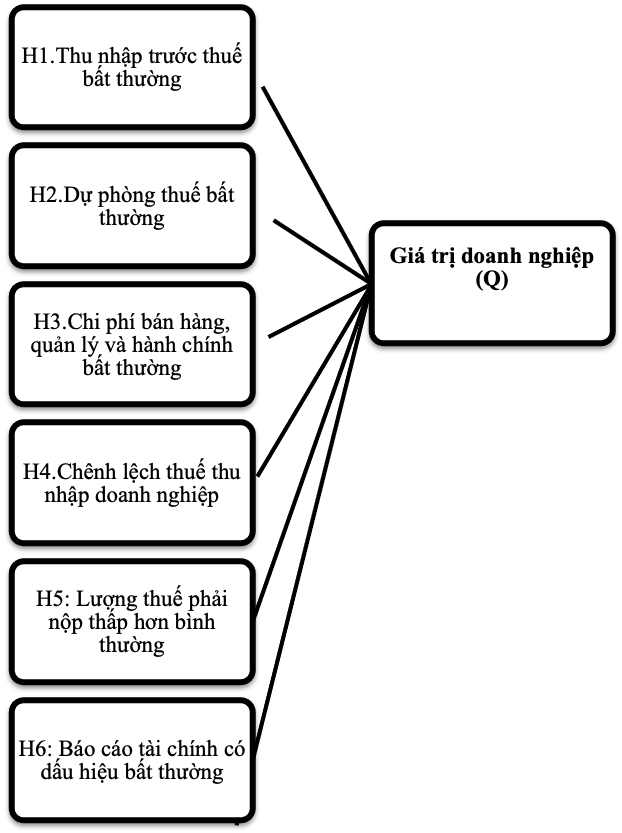 H1.Thu nhập trước thuế bất thường

H2.Dự phòng thuế bất thường

H3.Chi phí bán hàng, quản lý và hành chính bất thường

H4.Chênh lệch thuế thu nhập doanh nghiệp

H5: Lượng thuế phải nộp thấp hơn bình thường

H6: Báo cáo tài chính có dấu hiệu bất thường

Giá trị doanh nghiệp (Q)